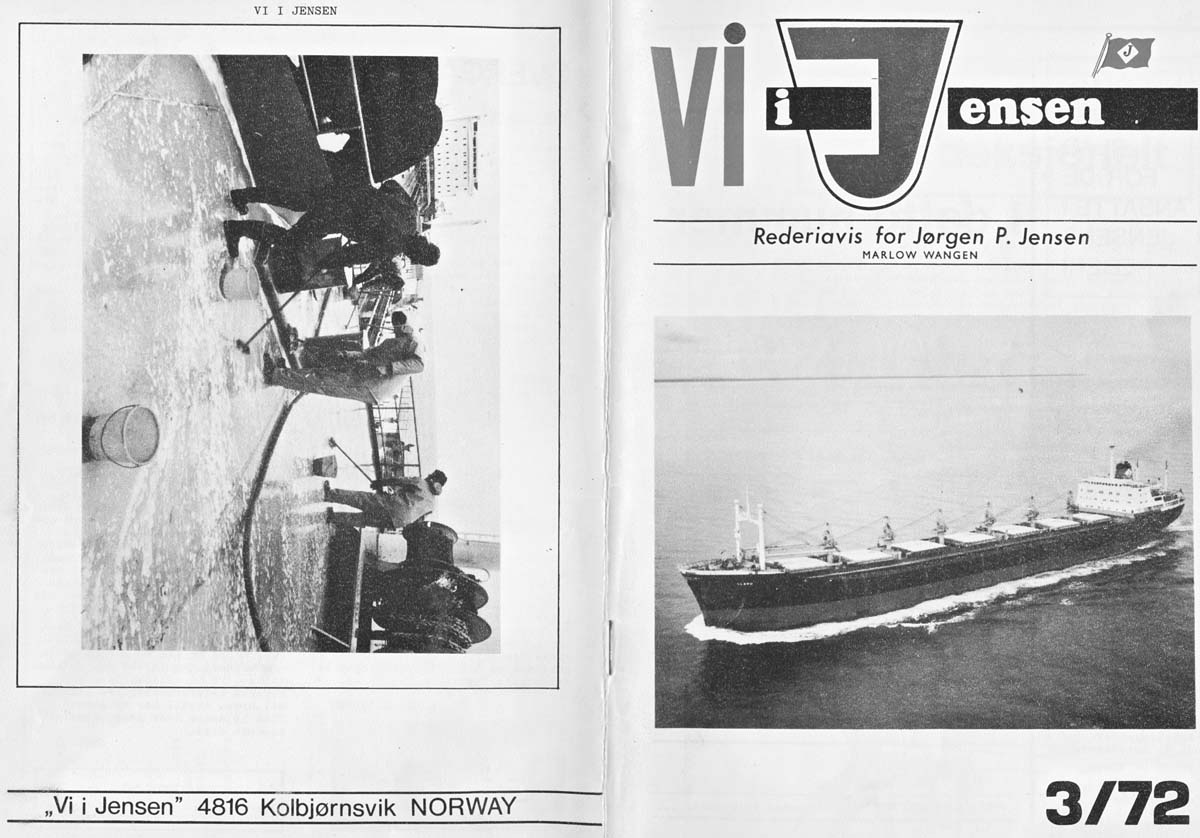 VI I JENSEN

„Vi i Jensen" 4816 Kolbjørnsvik NORWAY

Vi i Jensen

J

Rederiavis for Jørgen P. Jensen
MARLOW WANGEN

3/72